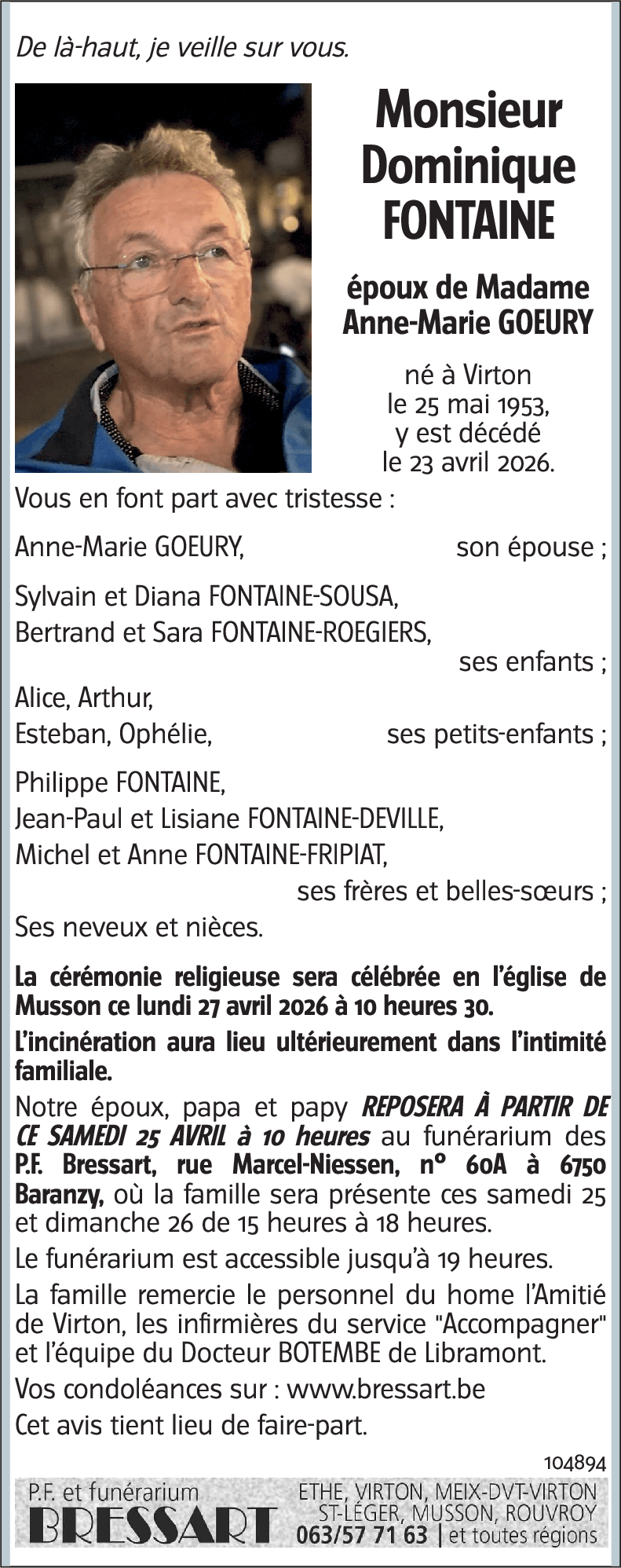 De là-haut, je veille sur vous.

Monsieur
Dominique
FONTAINE

époux de Madame
Anne-Marie GOEURY

né à Virton
le 25 mai 1953,
y est décédé
le 23 avril 2026.

Vous en font part avec tristesse :

Anne-Marie GOEURY, son épouse ;

Sylvain et Diana FONTAINE-SOUSA,
Bertrand et Sara FONTAINE-ROEGIERS,
ses enfants ;

Alice, Arthur,
Esteban, Ophélie, ses petits-enfants ;

Philippe FONTAINE,
Jean-Paul et Lisiane FONTAINE-DEVILLE,
Michel et Anne FONTAINE-FRIPIAT,
ses frères et belles-sœurs ;

Ses neveux et nièces.

La cérémonie religieuse sera célébrée en l'église de Musson ce lundi 27 avril 2026 à 10 heures 30.

L'incinération aura lieu ultérieurement dans l'intimité familiale.

Notre époux, papa et papy REPOSERA À PARTIR DE CE SAMEDI 25 AVRIL à 10 heures au funérarium des P.F. Bressart, rue Marcel-Niessen, n° 60A à 6750 Baranzy, où la famille sera présente ces samedi 25 et dimanche 26 de 15 heures à 18 heures.

Le funérarium est accessible jusqu'à 19 heures.

La famille remercie le personnel du home l'Amitié de Virton, les infirmières du service "Accompagner" et l'équipe du Docteur BOTEMBE de Libramont.

Vos condoléances sur : www.bressart.be

Cet avis tient lieu de faire-part.

104894

P.F. et funérarium
BRESSART
ETHE, VIRTON, MEIX-DVT-VIRTON
ST-LÉGER, MUSSON, ROUVROY
063/57 71 63 | et toutes régions